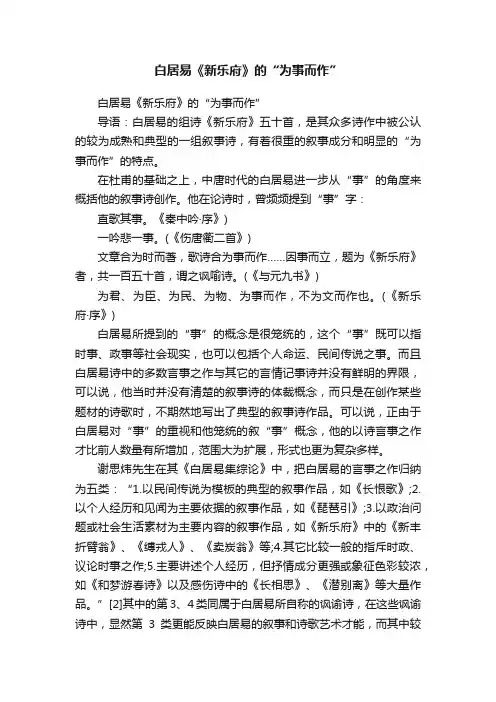 白居易《新乐府》的“为事而作”

白居易《新乐府》的“为事而作”

导语：白居易的组诗《新乐府》五十首，是其众多诗作中被公认的较为成熟和典型的一组叙事诗，有着很重的叙事成分和明显的“为事而作”的特点。

在杜甫的基础之上，中唐时代的白居易进一步从“事”的角度来概括他的叙事诗创作。他在论诗时，曾频频提到“事”字：

直歌其事。《秦中吟·序》）

一吟悲一事。(《伤唐衢二首》)

文章合为时而著，歌诗合为事而作……因事而立，题为《新乐府》者，共一百五十首，谓之讽喻诗。(《与元九书》)

为君、为臣、为民、为物、为事而作，不为文而作也。(《新乐府·序》)

白居易所提到的“事”的概念是很笼统的，这个“事”既可以指时事、政事等社会现实，也可以包括个人命运、民间传说之事。而且白居易诗中的多数言事之作与其它的言情记事诗并没有鲜明的界限，可以说，他当时并没有清楚的叙事诗的体裁概念，而只是在创作某些题材的诗歌时，不期然地写出了典型的叙事诗作品。可以说，正由于白居易对“事”的重视和他笼统的叙“事”概念，他的以诗言事之作才比前人数量有所增加，范围大为扩展，形式也更为复杂多样。

谢思炜先生在其《白居易集综论》中，把白居易的言事之作归纳为五类：“1.以民间传说为模板的典型的叙事作品，如《长恨歌》;2.以个人经历和见闻为主要依据的叙事作品，如《琵琶引》;3.以政治问题或社会生活素材为主要内容的叙事作品，如《新乐府》中的《新丰折臂翁》、《缚戎人》、《卖炭翁》等;4.其它比较一般的指斥时政、议论时事之作;5.主要讲述个人经历，但抒情成分更强或象征色彩较浓，如《和梦游春诗》以及感伤诗中的《长相思》、《潜别离》等大量作品。”[2]其中的第3、4类同属于白居易所自称的讽谕诗，在这些讽谕诗中，显然第 3 类更能反映白居易的叙事和诗歌艺术才能，而其中较